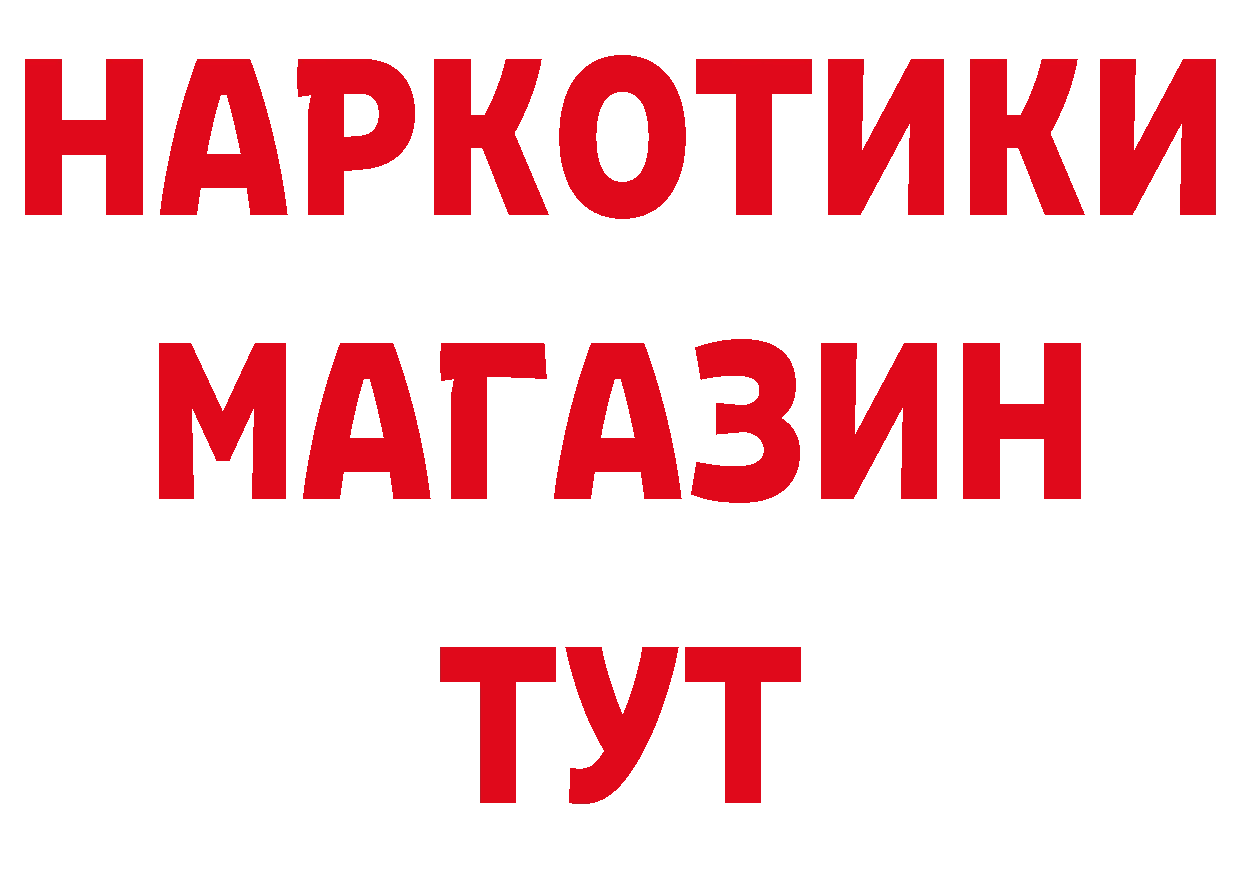 НАРКОТИКИ
МАГАЗИН
ТУТ